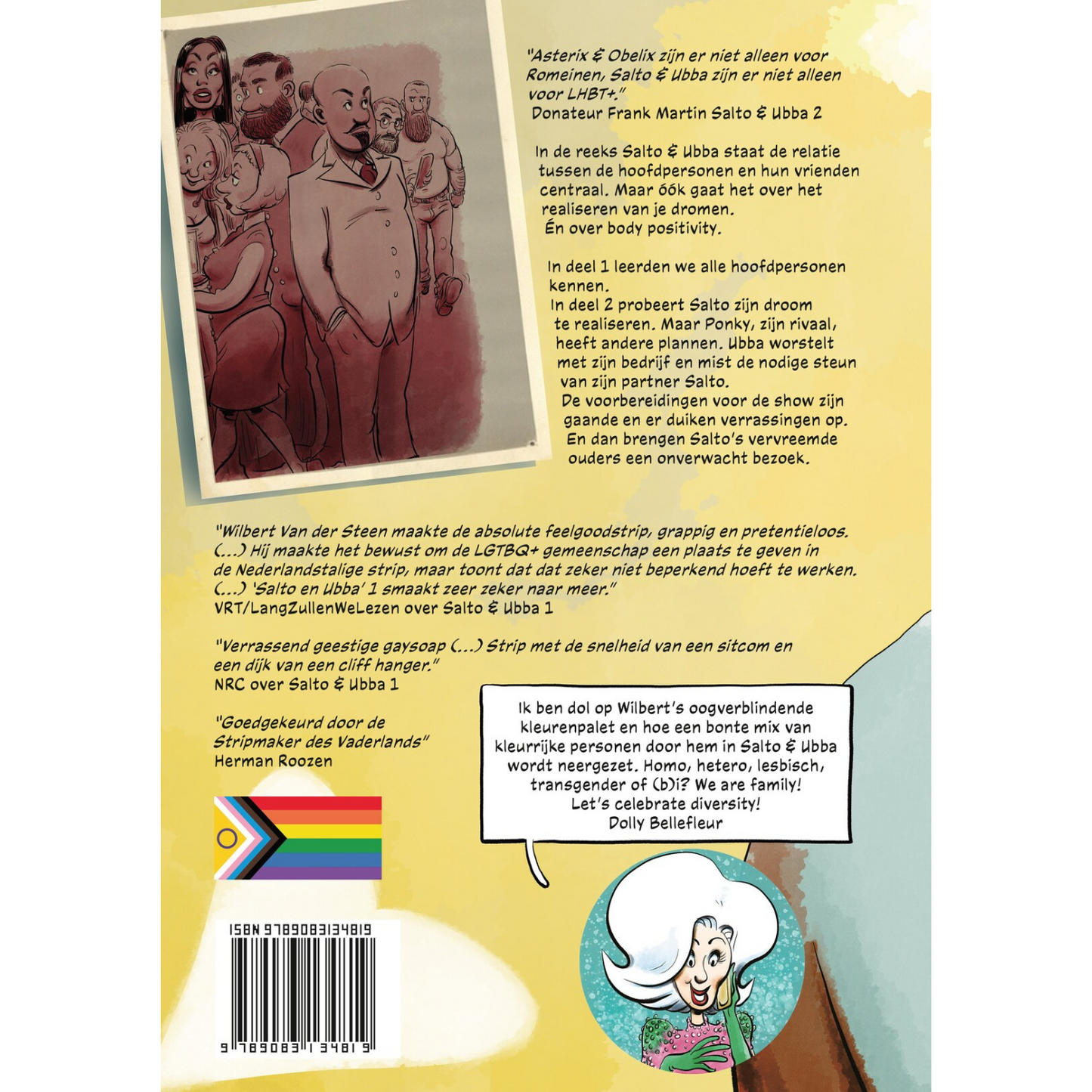 "Asterix & Obelix zijn er niet alleen voor Romeinen, Salto & Ubba zijn er niet alleen voor LHBT+."
Donateur Frank Martin Salto & Ubba 2

In de reeks Salto & Ubba staat de relatie tussen de hoofdpersonen en hun vrienden centraal. Maar óók gaat het over het realiseren van je dromen.
Én over body positivity.

In deel 1 leerden we alle hoofdpersonen kennen.
In deel 2 probeert Salto zijn droom te realiseren. Maar Ponky, zijn rivaal, heeft andere plannen. Ubba worstelt met zijn bedrijf en mist de nodige steun van zijn partner Salto.
De voorbereidingen voor de show zijn gaande en er duiken verrassingen op.
En dan brengen Salto's vervreemde ouders een onverwacht bezoek.

"Wilbert Van der Steen maakte de absolute feelgoodstrip, grappig en pretentieloos. (...) Hij maakte het bewust om de LGTBQ+ gemeenschap een plaats te geven in de Nederlandstalige strip, maar toont dat dat zeker niet beperkend hoeft te werken. (...) 'Salto en Ubba' 1 smaakt zeer zeker naar meer."
VRT/LangZullenWeLezen over Salto & Ubba 1

"Verrassend geestige gaysoap (...) Strip met de snelheid van een sitcom en een dijk van een cliff hanger."
NRC over Salto & Ubba 1

"Goedgekeurd door de Stripmaker des Vaderlands"
Herman Roozen

Ik ben dol op Wilbert's oogverblindende kleurenpalet en hoe een bonte mix van kleurrijke personen door hem in Salto & Ubba wordt neergezet. Homo, hetero, lesbisch, transgender of (b)i? We are family! Let's celebrate diversity!
Dolly Bellefleur

ISBN 9789083134819

9 789083 134819